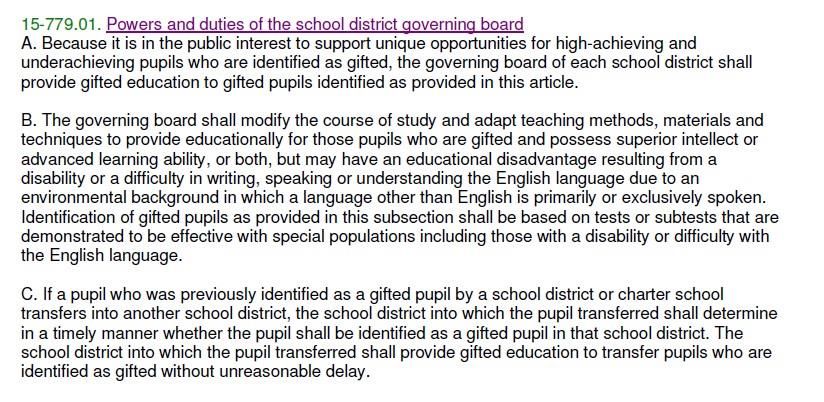 15-779.01. Powers and duties of the school district governing board
A. Because it is in the public interest to support unique opportunities for high-achieving and underachieving pupils who are identified as gifted, the governing board of each school district shall provide gifted education to gifted pupils identified as provided in this article.

B. The governing board shall modify the course of study and adapt teaching methods, materials and techniques to provide educationally for those pupils who are gifted and possess superior intellect or advanced learning ability, or both, but may have an educational disadvantage resulting from a disability or a difficulty in writing, speaking or understanding the English language due to an environmental background in which a language other than English is primarily or exclusively spoken. Identification of gifted pupils as provided in this subsection shall be based on tests or subtests that are demonstrated to be effective with special populations including those with a disability or difficulty with the English language.

C. If a pupil who was previously identified as a gifted pupil by a school district or charter school transfers into another school district, the school district into which the pupil transferred shall determine in a timely manner whether the pupil shall be identified as a gifted pupil in that school district. The school district into which the pupil transferred shall provide gifted education to transfer pupils who are identified as gifted without unreasonable delay.